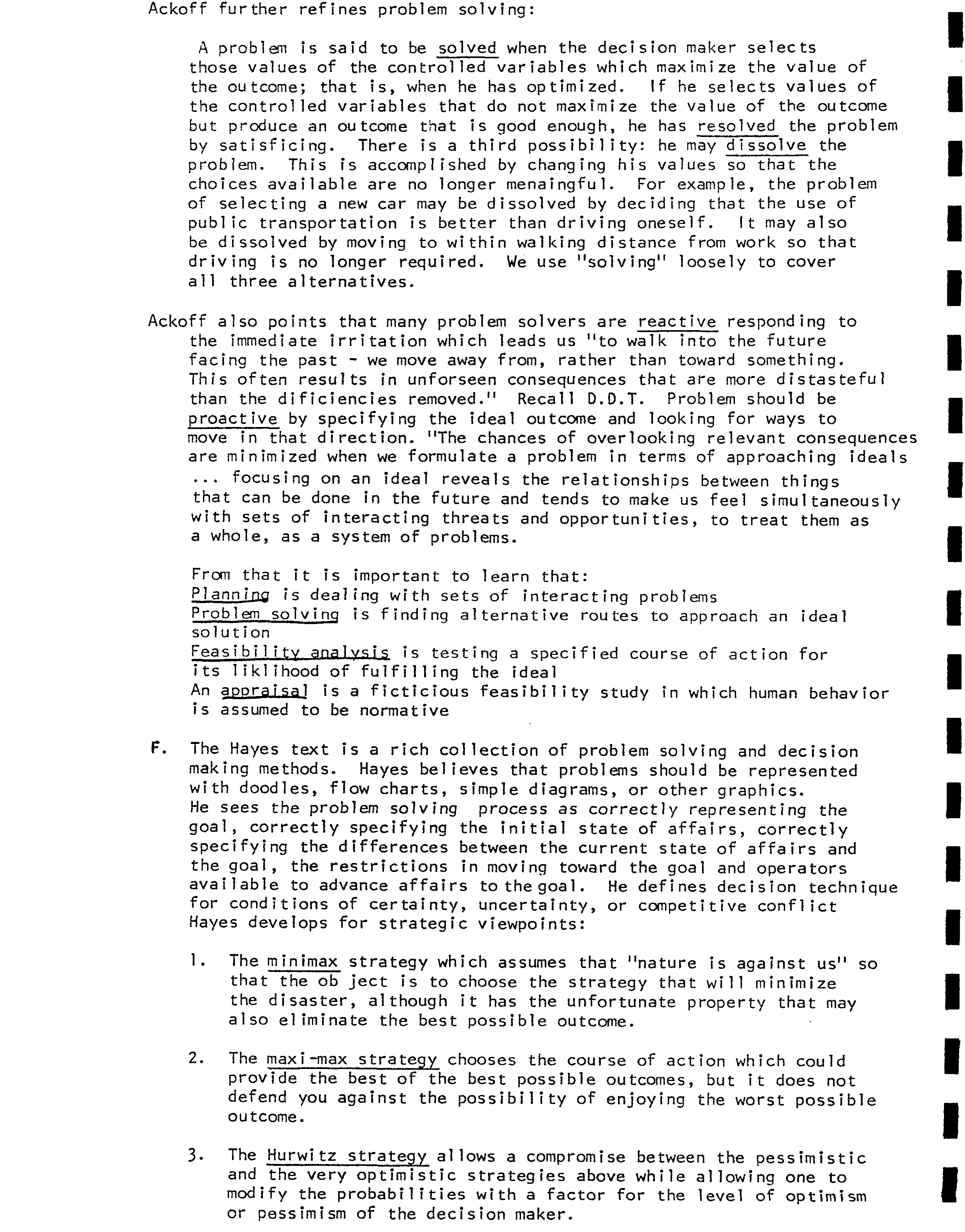 Ackoff further refines problem solving:

A problem is said to be solved when the decision maker selects those values of the controlled variables which maximize the value of the outcome; that is, when he has optimized. If he selects values of the controlled variables that do not maximize the value of the outcome but produce an outcome that is good enough, he has resolved the problem by satisficing. There is a third possibility: he may dissolve the problem. This is accomplished by changing his values so that the choices available are no longer menaingful. For example, the problem of selecting a new car may be dissolved by deciding that the use of public transportation is better than driving oneself. It may also be dissolved by moving to within walking distance from work so that driving is no longer required. We use "solving" loosely to cover all three alternatives.

Ackoff also points that many problem solvers are reactive responding to the immediate irritation which leads us "to walk into the future facing the past - we move away from, rather than toward something. This often results in unforseen consequences that are more distasteful than the dificiencies removed." Recall D.D.T. Problem should be proactive by specifying the ideal outcome and looking for ways to move in that direction. "The chances of overlooking relevant consequences are minimized when we formulate a problem in terms of approaching ideals ... focusing on an ideal reveals the relationships between things that can be done in the future and tends to make us feel simultaneously with sets of interacting threats and opportunities, to treat them as a whole, as a system of problems.

From that it is important to learn that:
Planning is dealing with sets of interacting problems
Problem solving is finding alternative routes to approach an ideal solution
Feasibility analysis is testing a specified course of action for its liklihood of fulfilling the ideal
An appraisal is a ficticious feasibility study in which human behavior is assumed to be normative

F. The Hayes text is a rich collection of problem solving and decision making methods. Hayes believes that problems should be represented with doodles, flow charts, simple diagrams, or other graphics. He sees the problem solving process as correctly representing the goal, correctly specifying the initial state of affairs, correctly specifying the differences between the current state of affairs and the goal, the restrictions in moving toward the goal and operators available to advance affairs to the goal. He defines decision technique for conditions of certainty, uncertainty, or competitive conflict Hayes develops for strategic viewpoints:

1. The minimax strategy which assumes that "nature is against us" so that the ob ject is to choose the strategy that will minimize the disaster, although it has the unfortunate property that may also eliminate the best possible outcome.

2. The maxi-max strategy chooses the course of action which could provide the best of the best possible outcomes, but it does not defend you against the possibility of enjoying the worst possible outcome.

3. The Hurwitz strategy allows a compromise between the pessimistic and the very optimistic strategies above while allowing one to modify the probabilities with a factor for the level of optimism or pessimism of the decision maker.